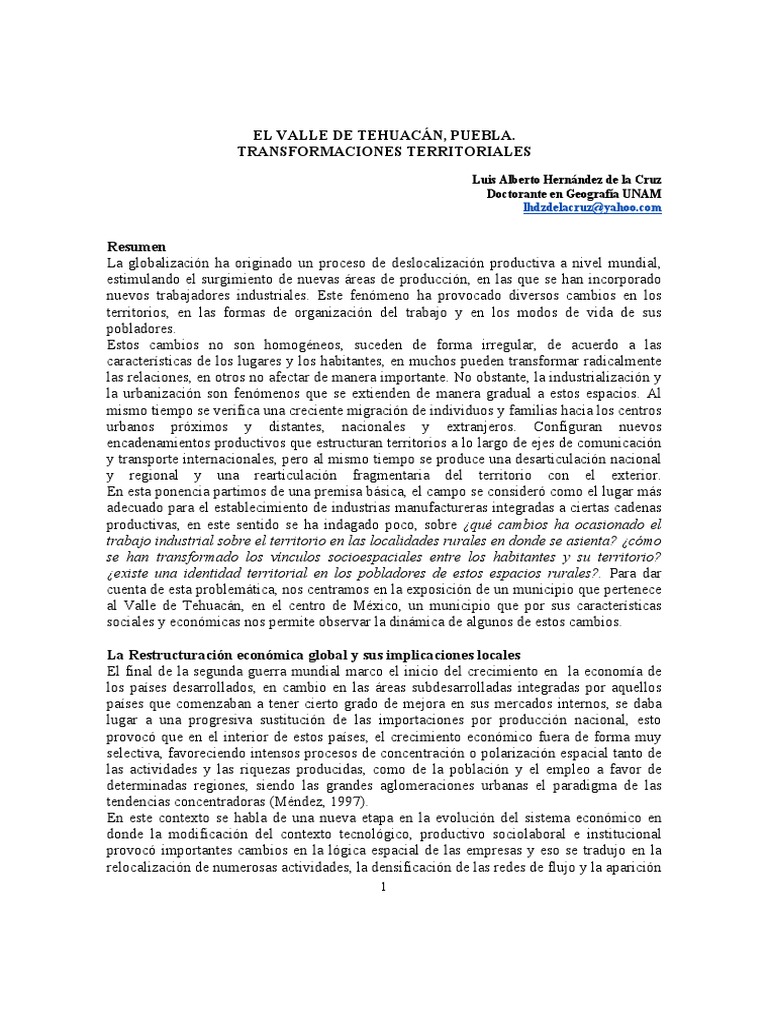 EL VALLE DE TEHUACÁN, PUEBLA.
TRANSFORMACIONES TERRITORIALES

Luis Alberto Hernández de la Cruz
Doctorante en Geografía UNAM
lhdzdelacruz@yahoo.com

Resumen
La globalización ha originado un proceso de deslocalización productiva a nivel mundial, estimulando el surgimiento de nuevas áreas de producción, en las que se han incorporado nuevos trabajadores industriales. Este fenómeno ha provocado diversos cambios en los territorios, en las formas de organización del trabajo y en los modos de vida de sus pobladores.
Estos cambios no son homogéneos, suceden de forma irregular, de acuerdo a las características de los lugares y los habitantes, en muchos pueden transformar radicalmente las relaciones, en otros no afectar de manera importante. No obstante, la industrialización y la urbanización son fenómenos que se extienden de manera gradual a estos espacios. Al mismo tiempo se verifica una creciente migración de individuos y familias hacia los centros urbanos próximos y distantes, nacionales y extranjeros. Configuran nuevos encadenamientos productivos que estructuran territorios a lo largo de ejes de comunicación y transporte internacionales, pero al mismo tiempo se produce una desarticulación nacional y regional y una rearticulación fragmentaria del territorio con el exterior.
En esta ponencia partimos de una premisa básica, el campo se consideró como el lugar más adecuado para el establecimiento de industrias manufactureras integradas a ciertas cadenas productivas, en este sentido se ha indagado poco, sobre ¿qué cambios ha ocasionado el trabajo industrial sobre el territorio en las localidades rurales en donde se asienta? ¿cómo se han transformado los vínculos socioespaciales entre los habitantes y su territorio? ¿existe una identidad territorial en los pobladores de estos espacios rurales?. Para dar cuenta de esta problemática, nos centramos en la exposición de un municipio que pertenece al Valle de Tehuacán, en el centro de México, un municipio que por sus características sociales y económicas nos permite observar la dinámica de algunos de estos cambios.

La Restructuración económica global y sus implicaciones locales
El final de la segunda guerra mundial marco el inicio del crecimiento en la economía de los países desarrollados, en cambio en las áreas subdesarrolladas integradas por aquellos países que comenzaban a tener cierto grado de mejora en sus mercados internos, se daba lugar a una progresiva sustitución de las importaciones por producción nacional, esto provocó que en el interior de estos países, el crecimiento económico fuera de forma muy selectiva, favoreciendo intensos procesos de concentración o polarización espacial tanto de las actividades y las riquezas producidas, como de la población y el empleo a favor de determinadas regiones, siendo las grandes aglomeraciones urbanas el paradigma de las tendencias concentradoras (Méndez, 1997).
En este contexto se habla de una nueva etapa en la evolución del sistema económico en donde la modificación del contexto tecnológico, productivo sociolaboral e institucional provocó importantes cambios en la lógica espacial de las empresas y eso se tradujo en la relocalización de numerosas actividades, la densificación de las redes de flujo y la aparición

1